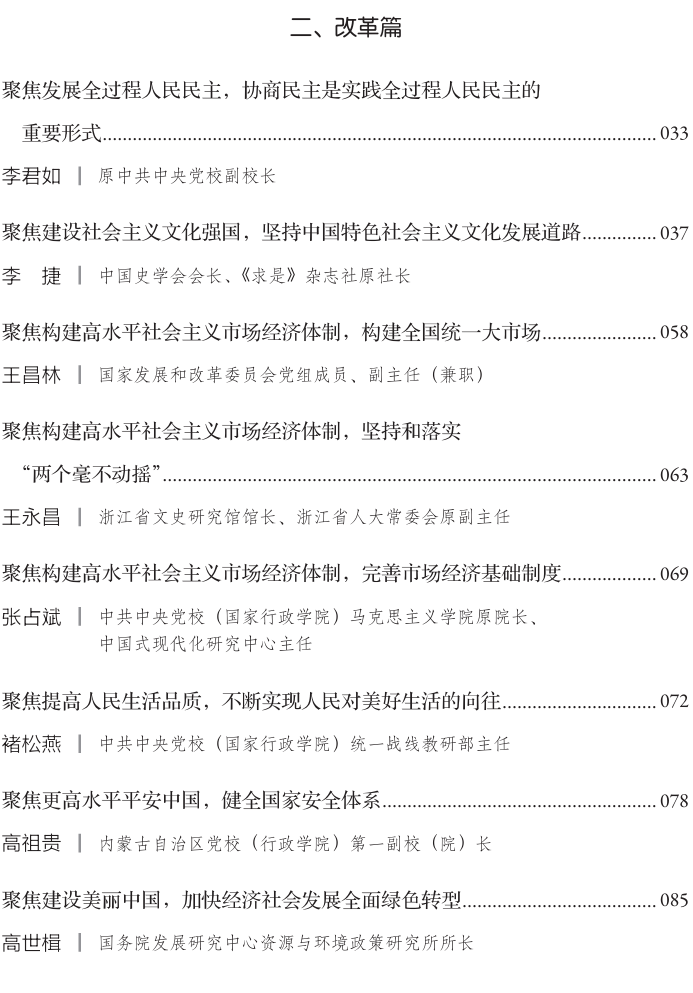 二、改革篇

聚焦发展全过程人民民主，协商民主是实践全过程人民民主的重要形式……033

李君如 | 原中共中央党校副校长

聚焦建设社会主义文化强国，坚持中国特色社会主义文化发展道路……037

李 捷 | 中国史学会会长、《求是》杂志社原社长

聚焦构建高水平社会主义市场经济体制，构建全国统一大市场……058

王昌林 | 国家发展和改革委员会党组成员、副主任（兼职）

聚焦构建高水平社会主义市场经济体制，坚持和落实“两个毫不动摇”……063

王永昌 | 浙江省文史研究馆馆长、浙江省人大常委会原副主任

聚焦构建高水平社会主义市场经济体制，完善市场经济基础制度……069

张占斌 | 中共中央党校（国家行政学院）马克思主义学院原院长、中国式现代化研究中心主任

聚焦提高人民生活品质，不断实现人民对美好生活的向往……072

褚松燕 | 中共中央党校（国家行政学院）统一战线教研部主任

聚焦更高水平平安中国，健全国家安全体系……078

高祖贵 | 内蒙古自治区党校（行政学院）第一副校（院）长

聚焦建设美丽中国，加快经济社会发展全面绿色转型……085

高世楫 | 国务院发展研究中心资源与环境政策研究所所长